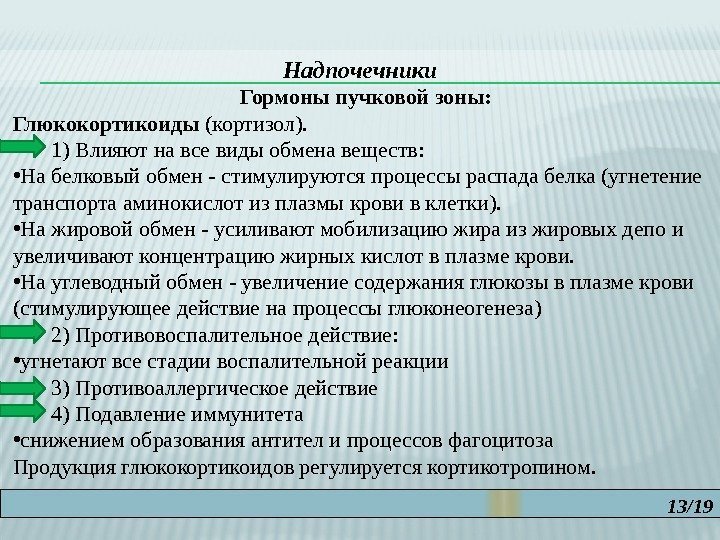 Надпочечники

Гормоны пучковой зоны:

Глюкокортикоиды (кортизол).

1) Влияют на все виды обмена веществ:

•На белковый обмен - стимулируются процессы распада белка (угнетение транспорта аминокислот из плазмы крови в клетки).

•На жировой обмен - усиливают мобилизацию жира из жировых депо и увеличивают концентрацию жирных кислот в плазме крови.

•На углеводный обмен - увеличение содержания глюкозы в плазме крови (стимулирующее действие на процессы глюконеогенеза)

2) Противовоспалительное действие:

•угнетают все стадии воспалительной реакции

3) Противоаллергическое действие

4) Подавление иммунитета

•снижением образования антител и процессов фагоцитоза

Продукция глюкокортикоидов регулируется кортикотропином.

13/19